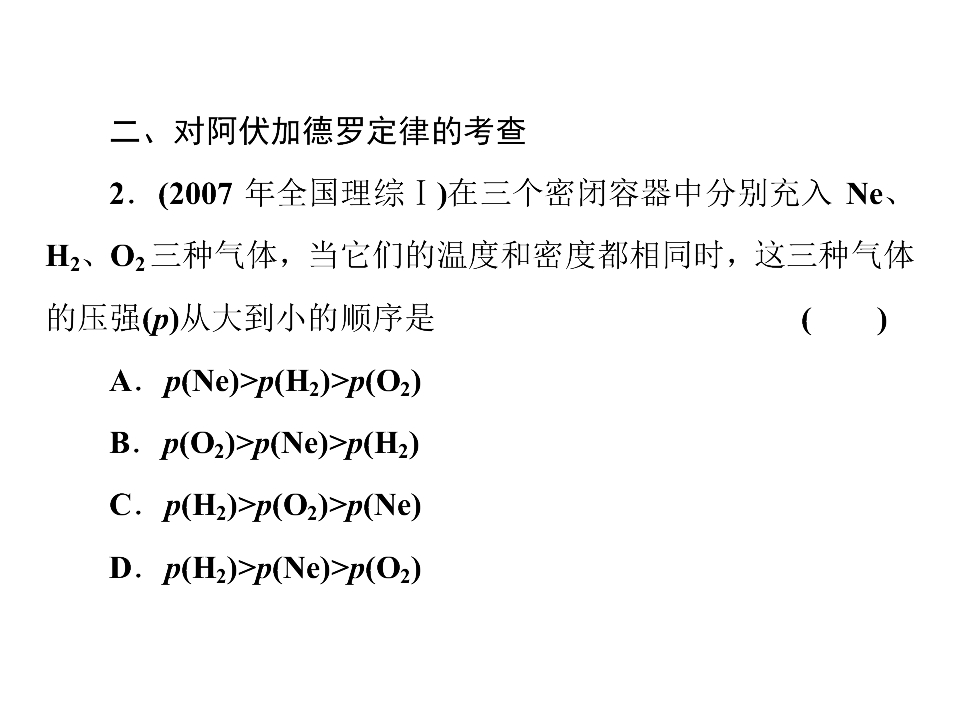 二、对阿伏加德罗定律的考查

2．(2007年全国理综Ⅰ)在三个密闭容器中分别充入Ne、$H_2$、$O_2$三种气体，当它们的温度和密度都相同时，这三种气体的压强(p)从大到小的顺序是 (　　)

A．$p(Ne)>p(H_2)>p(O_2)$

B．$p(O_2)>p(Ne)>p(H_2)$

C．$p(H_2)>p(O_2)>p(Ne)$

D．$p(H_2)>p(Ne)>p(O_2)$